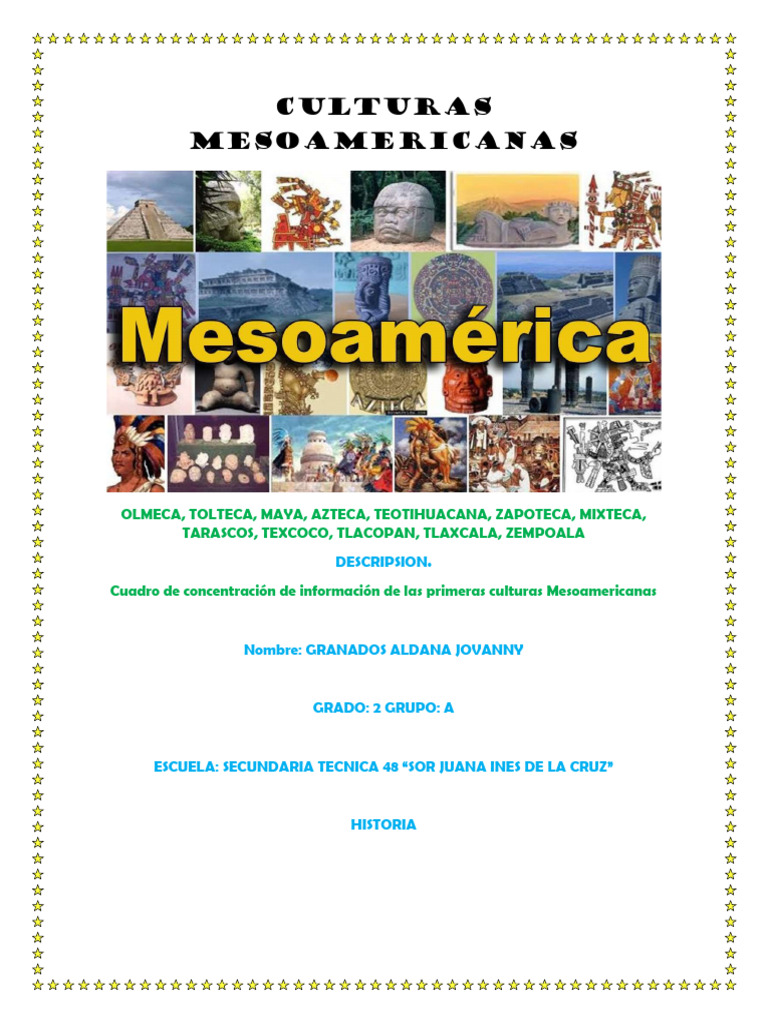 CULTURAS MESOAMERICANAS

Mesoamérica

AZTECA

OLMECA, TOLTECA, MAYA, AZTECA, TEOTIHUACANA, ZAPOTECA, MIXTECA, TARASCOS, TEXCOCO, TLACOPAN, TLAXCALA, ZEMPOALA

DESCRIPSION.

Cuadro de concentración de información de las primeras culturas Mesoamericanas

Nombre: GRANADOS ALDANA JOVANNY

GRADO: 2 GRUPO: A

ESCUELA: SECUNDARIA TECNICA 48 "SOR JUANA INES DE LA CRUZ"

HISTORIA